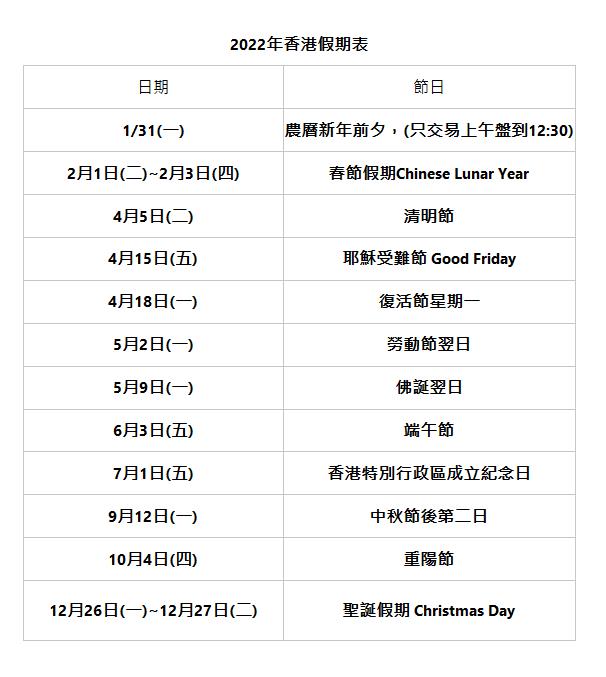 2022年香港假期表

| 日期 | 節日 |
|---|---|
| 1/31(一) | 農曆新年前夕，(只交易上午盤到12:30) |
| 2月1日(二)~2月3日(四) | 春節假期Chinese Lunar Year |
| 4月5日(二) | 清明節 |
| 4月15日(五) | 耶穌受難節 Good Friday |
| 4月18日(一) | 復活節星期一 |
| 5月2日(一) | 勞動節翌日 |
| 5月9日(一) | 佛誕翌日 |
| 6月3日(五) | 端午節 |
| 7月1日(五) | 香港特別行政區成立紀念日 |
| 9月12日(一) | 中秋節後第二日 |
| 10月4日(四) | 重陽節 |
| 12月26日(一)~12月27日(二) | 聖誕假期 Christmas Day |